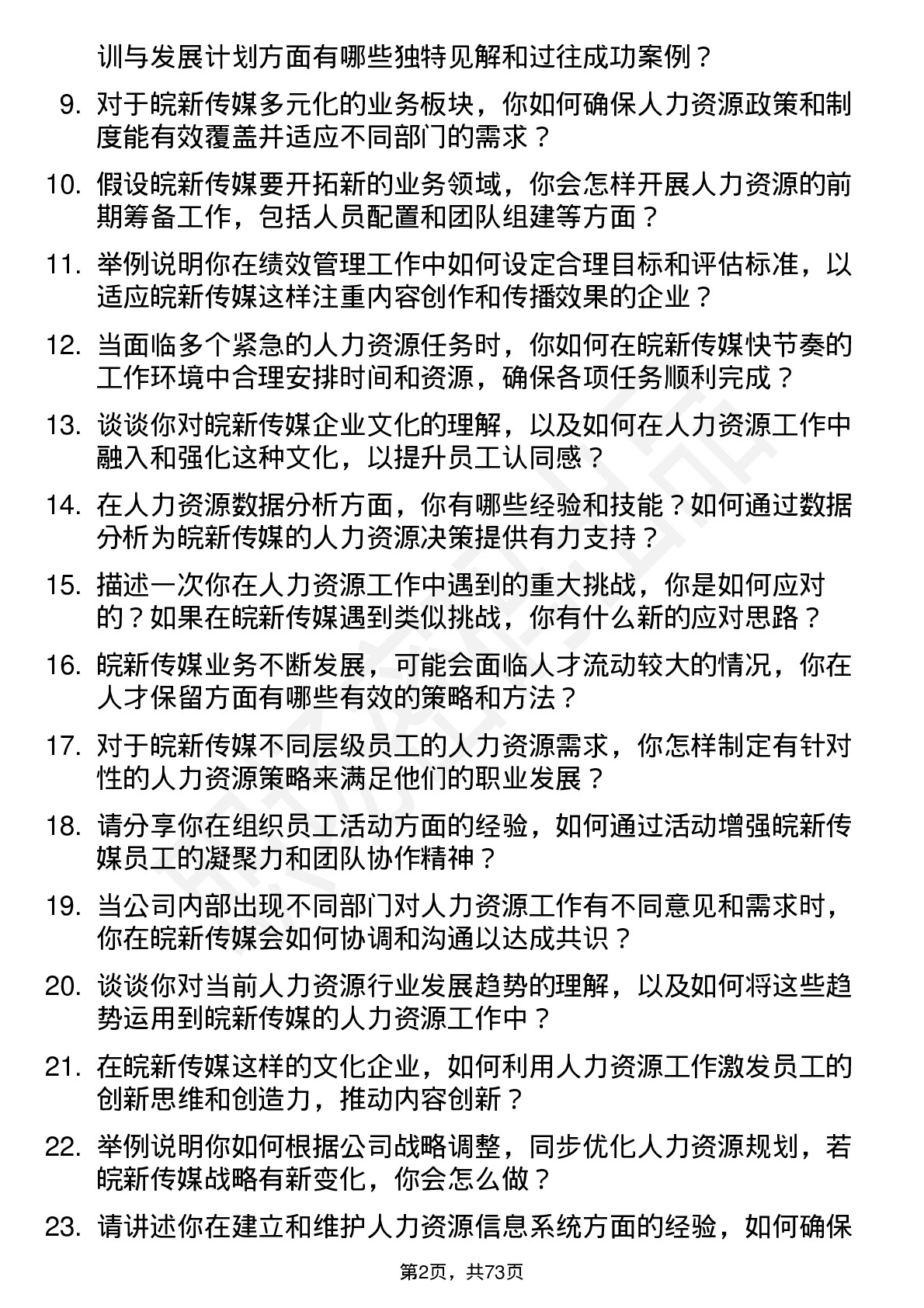 训与发展计划方面有哪些独特见解和过往成功案例？

9. 对于皖新传媒多元化的业务板块，你如何确保人力资源政策和制度能有效覆盖并适应不同部门的需求？

10. 假设皖新传媒要开拓新的业务领域，你会怎样开展人力资源的前期筹备工作，包括人员配置和团队组建等方面？

11. 举例说明你在绩效管理工作中如何设定合理目标和评估标准，以适应皖新传媒这样注重内容创作和传播效果的企业？

12. 当面临多个紧急的人力资源任务时，你如何在皖新传媒快节奏的工作环境中合理安排时间和资源，确保各项任务顺利完成？

13. 谈谈你对皖新传媒企业文化的理解，以及如何在人力资源工作中融入和强化这种文化，以提升员工认同感？

14. 在人力资源数据分析方面，你有哪些经验和技能？如何通过数据分析为皖新传媒的人力资源决策提供有力支持？

15. 描述一次你在人力资源工作中遇到的重大挑战，你是如何应对的？如果在皖新传媒遇到类似挑战，你有什么新的应对思路？

16. 皖新传媒业务不断发展，可能会面临人才流动较大的情况，你在人才保留方面有哪些有效的策略和方法？

17. 对于皖新传媒不同层级员工的人力资源需求，你怎样制定有针对性的人力资源策略来满足他们的职业发展？

18. 请分享你在组织员工活动方面的经验，如何通过活动增强皖新传媒员工的凝聚力和团队协作精神？

19. 当公司内部出现不同部门对人力资源工作有不同意见和需求时，你在皖新传媒会如何协调和沟通以达成共识？

20. 谈谈你对当前人力资源行业发展趋势的理解，以及如何将这些趋势运用到皖新传媒的人力资源工作中？

21. 在皖新传媒这样的文化企业，如何利用人力资源工作激发员工的创新思维和创造力，推动内容创新？

22. 举例说明你如何根据公司战略调整，同步优化人力资源规划，若皖新传媒战略有新变化，你会怎么做？

23. 请讲述你在建立和维护人力资源信息系统方面的经验，如何确保

第2页，共73页